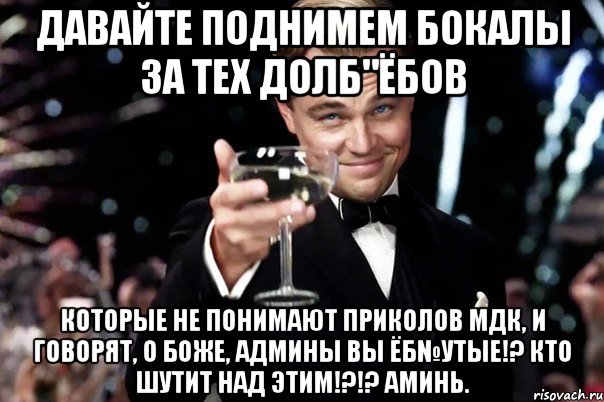 ДАВАЙТЕ ПОДНИМЕМ БОКАЛЫ ЗА ТЕХ ДОЛБ"ЁБОВ

КОТОРЫЕ НЕ ПОНИМАЮТ ПРИКОЛОВ МДК, И ГОВОРЯТ, О БОЖЕ, АДМИНЫ ВЫ ЁБ№УТЫЕ!? КТО ШУТИТ НАД ЭТИМ!?!? АМИНЬ.

risovach.ru